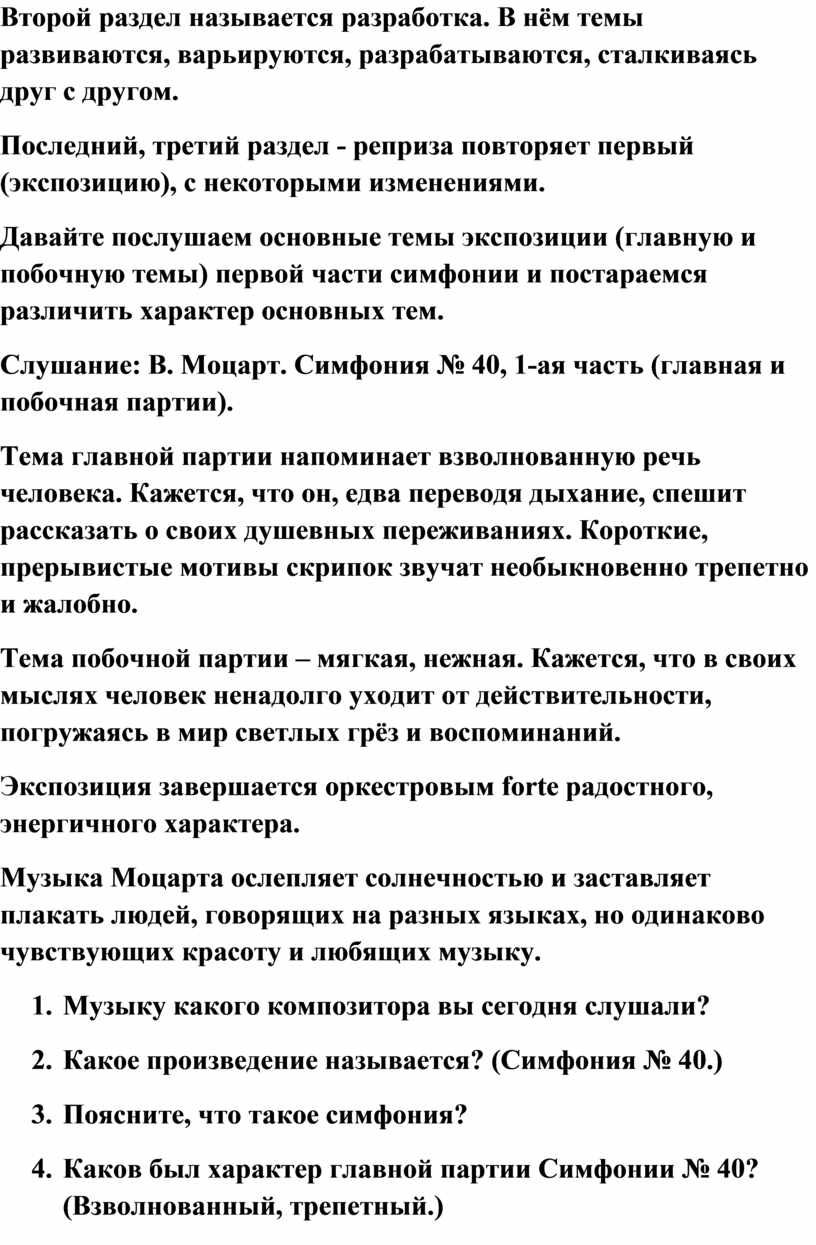 Второй раздел называется разработка. В нём темы развиваются, варьируются, разрабатываются, сталкиваясь друг с другом.

Последний, третий раздел - реприза повторяет первый (экспозицию), с некоторыми изменениями.

Давайте послушаем основные темы экспозиции (главную и побочную темы) первой части симфонии и постараемся различить характер основных тем.

Слушание: В. Моцарт. Симфония № 40, 1-ая часть (главная и побочная партии).

Тема главной партии напоминает взволнованную речь человека. Кажется, что он, едва переводя дыхание, спешит рассказать о своих душевных переживаниях. Короткие, прерывистые мотивы скрипок звучат необыкновенно трепетно и жалобно.

Тема побочной партии – мягкая, нежная. Кажется, что в своих мыслях человек ненадолго уходит от действительности, погружаясь в мир светлых грёз и воспоминаний.

Экспозиция завершается оркестровым forte радостного, энергичного характера.

Музыка Моцарта ослепляет солнечностью и заставляет плакать людей, говорящих на разных языках, но одинаково чувствующих красоту и любящих музыку.

1. Музыку какого композитора вы сегодня слушали?

2. Какое произведение называется? (Симфония № 40.)

3. Поясните, что такое симфония?

4. Каков был характер главной партии Симфонии № 40? (Взволнованный, трепетный.)